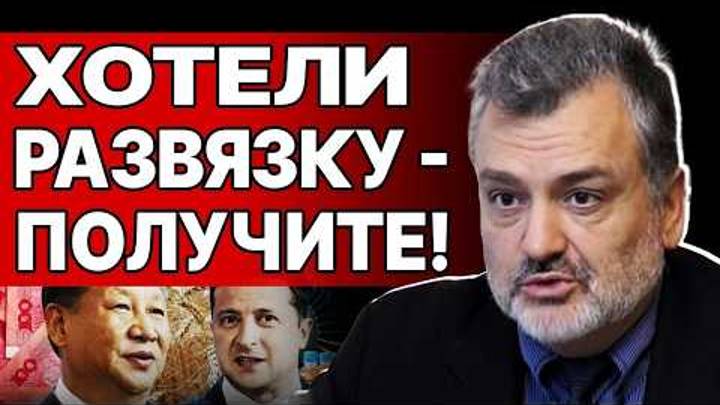 ХОТЕЛИ РАЗВЯЗКУ - ПОЛУЧИТЕ!